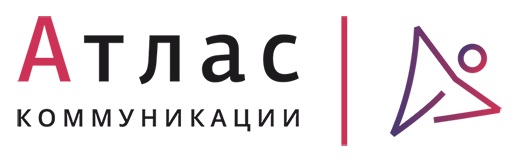 Атлас
КОММУНИКАЦИИ